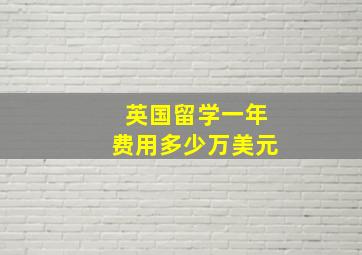 英国留学一年
费用多少万美元